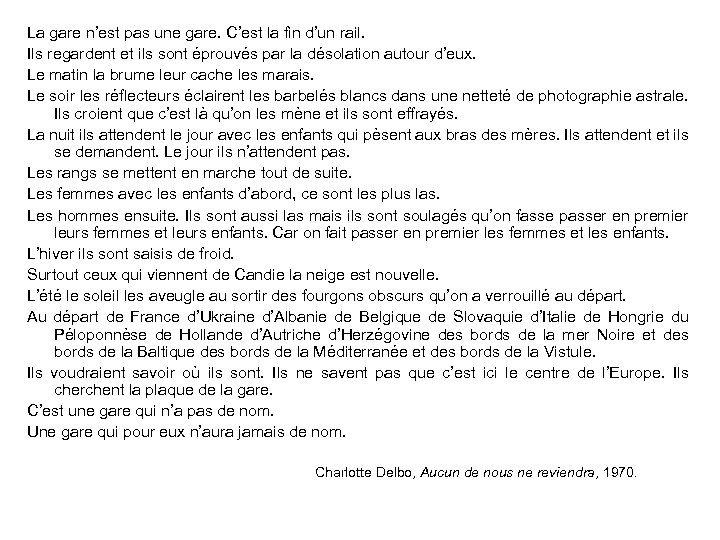 La gare n'est pas une gare. C'est la fin d'un rail.

Ils regardent et ils sont éprouvés par la désolation autour d'eux.

Le matin la brume leur cache les marais.

Le soir les réflecteurs éclairent les barbelés blancs dans une netteté de photographie astrale. Ils croient que c'est là qu'on les mène et ils sont effrayés.

La nuit ils attendent le jour avec les enfants qui pèsent aux bras des mères. Ils attendent et ils se demandent. Le jour ils n'attendent pas.

Les rangs se mettent en marche tout de suite.

Les femmes avec les enfants d'abord, ce sont les plus las.

Les hommes ensuite. Ils sont aussi las mais ils sont soulagés qu'on fasse passer en premier leurs femmes et leurs enfants. Car on fait passer en premier les femmes et les enfants.

L'hiver ils sont saisis de froid.

Surtout ceux qui viennent de Candie la neige est nouvelle.

L'été le soleil les aveugle au sortir des fourgons obscurs qu'on a verrouillé au départ.

Au départ de France d'Ukraine d'Albanie de Belgique de Slovaquie d'Italie de Hongrie du Péloponnèse de Hollande d'Autriche d'Herzégovine des bords de la mer Noire et des bords de la Baltique des bords de la Méditerranée et des bords de la Vistule.

Ils voudraient savoir où ils sont. Ils ne savent pas que c'est ici le centre de l'Europe. Ils cherchent la plaque de la gare.

C'est une gare qui n'a pas de nom.

Une gare qui pour eux n'aura jamais de nom.

Charlotte Delbo, Aucun de nous ne reviendra, 1970.